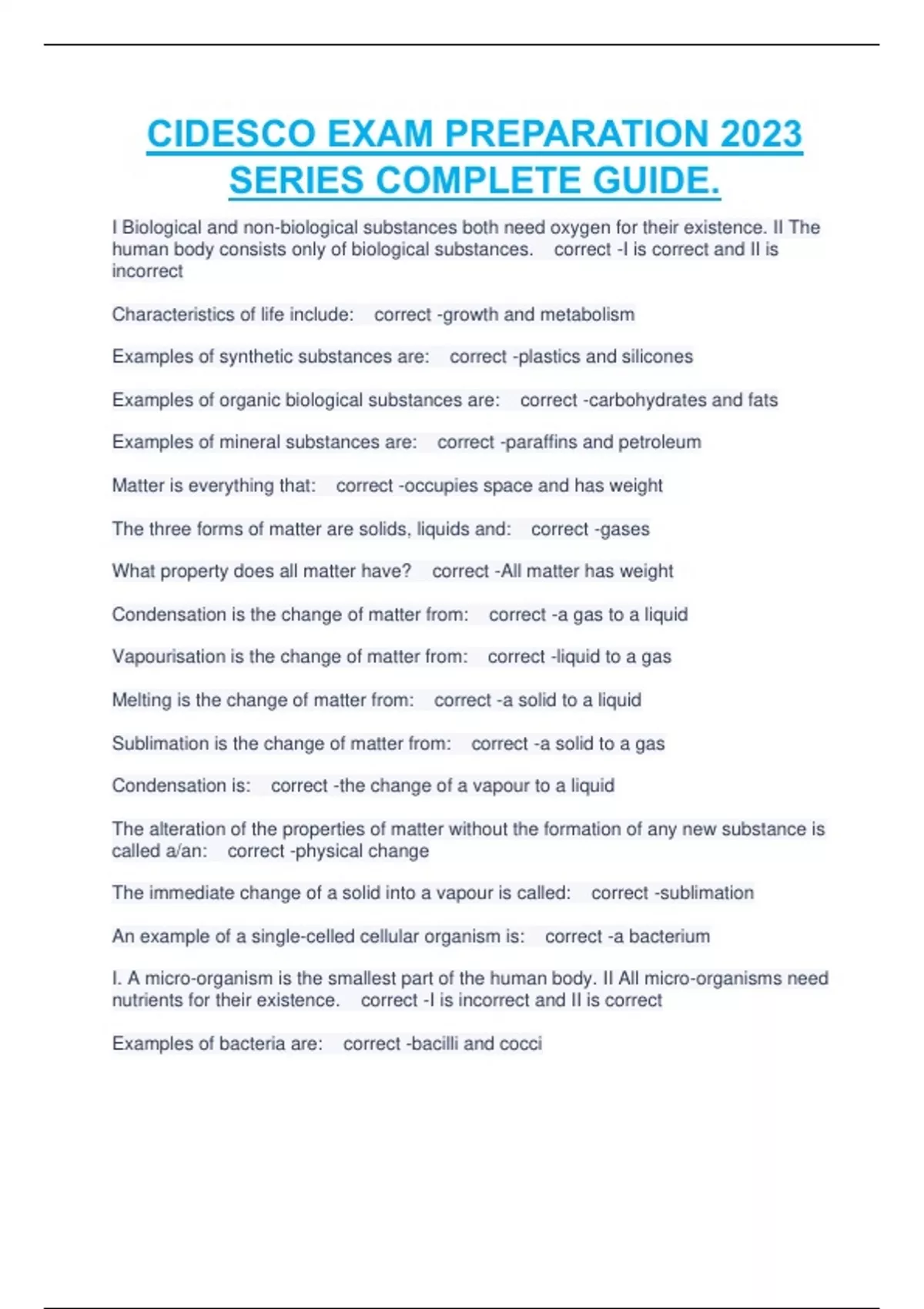 CIDESCO EXAM PREPARATION 2023 SERIES COMPLETE GUIDE.

I Biological and non-biological substances both need oxygen for their existence. II The human body consists only of biological substances. correct -I is correct and II is incorrect

Characteristics of life include: correct -growth and metabolism

Examples of synthetic substances are: correct -plastics and silicones

Examples of organic biological substances are: correct -carbohydrates and fats

Examples of mineral substances are: correct -paraffins and petroleum

Matter is everything that: correct -occupies space and has weight

The three forms of matter are solids, liquids and: correct -gases

What property does all matter have? correct -All matter has weight

Condensation is the change of matter from: correct -a gas to a liquid

Vapourisation is the change of matter from: correct -liquid to a gas

Melting is the change of matter from: correct -a solid to a liquid

Sublimation is the change of matter from: correct -a solid to a gas

Condensation is: correct -the change of a vapour to a liquid

The alteration of the properties of matter without the formation of any new substance is called a/an: correct -physical change

The immediate change of a solid into a vapour is called: correct -sublimation

An example of a single-celled cellular organism is: correct -a bacterium

I. A micro-organism is the smallest part of the human body. II All micro-organisms need nutrients for their existence. correct -I is incorrect and II is correct

Examples of bacteria are: correct -bacilli and cocci